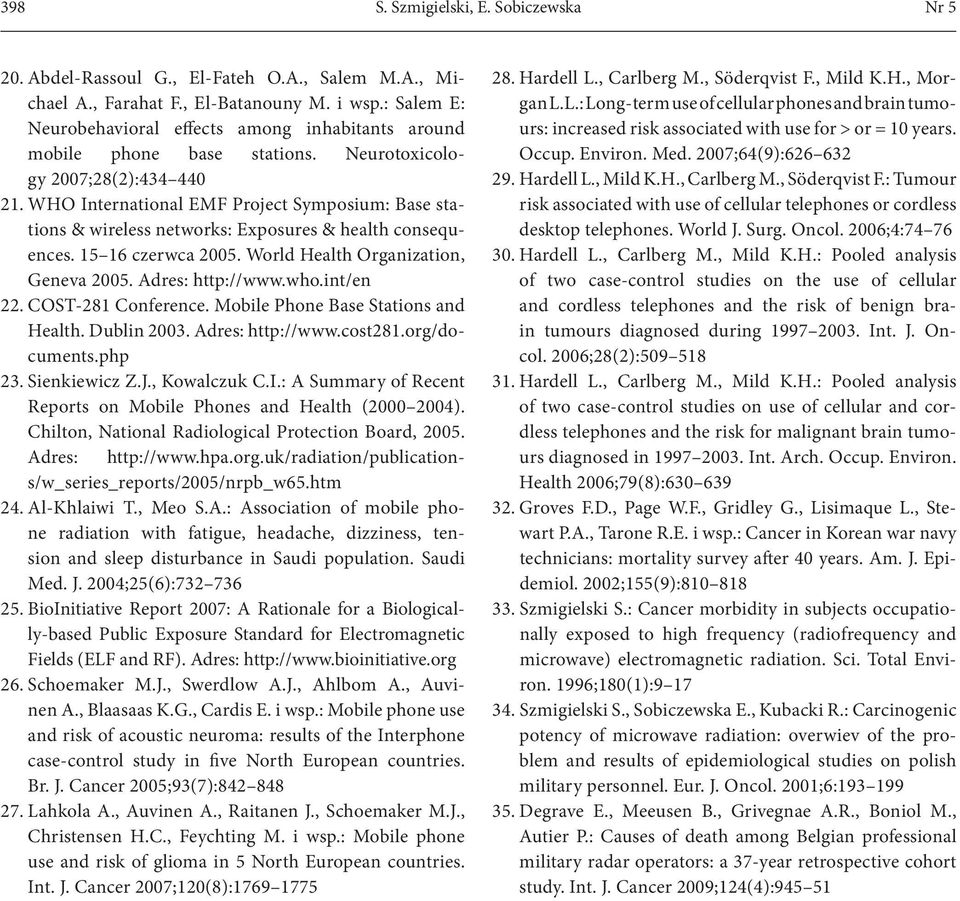 398 S. Szmigielski, E. Sobiczewska Nr 5

20. Abdel-Rassoul G., El-Fateh O.A., Salem M.A., Michael A., Farahat F., El-Batanouny M. i wsp.: Salem E: Neurobehavioral effects among inhabitants around mobile phone base stations. Neurotoxicology 2007;28(2):434–440
21. WHO International EMF Project Symposium: Base stations & wireless networks: Exposures & health consequences. 15–16 czerwca 2005. World Health Organization, Geneva 2005. Adres: http://www.who.int/en
22. COST-281 Conference. Mobile Phone Base Stations and Health. Dublin 2003. Adres: http://www.cost281.org/documents.php
23. Sienkiewicz Z.J., Kowalczuk C.I.: A Summary of Recent Reports on Mobile Phones and Health (2000–2004). Chilton, National Radiological Protection Board, 2005. Adres: http://www.hpa.org.uk/radiation/publications/w_series_reports/2005/nrpb_w65.htm
24. Al-Khlaiwi T., Meo S.A.: Association of mobile phone radiation with fatigue, headache, dizziness, tension and sleep disturbance in Saudi population. Saudi Med. J. 2004;25(6):732–736
25. BioInitiative Report 2007: A Rationale for a Biologically-based Public Exposure Standard for Electromagnetic Fields (ELF and RF). Adres: http://www.bioinitiative.org
26. Schoemaker M.J., Swerdlow A.J., Ahlbom A., Auvinen A., Blaasaas K.G., Cardis E. i wsp.: Mobile phone use and risk of acoustic neuroma: results of the Interphone case-control study in five North European countries. Br. J. Cancer 2005;93(7):842–848
27. Lahkola A., Auvinen A., Raitanen J., Schoemaker M.J., Christensen H.C., Feychting M. i wsp.: Mobile phone use and risk of glioma in 5 North European countries. Int. J. Cancer 2007;120(8):1769–1775
28. Hardell L., Carlberg M., Söderqvist F., Mild K.H., Morgan L.L.: Long-term use of cellular phones and brain tumours: increased risk associated with use for > or = 10 years. Occup. Environ. Med. 2007;64(9):626–632
29. Hardell L., Mild K.H., Carlberg M., Söderqvist F.: Tumour risk associated with use of cellular telephones or cordless desktop telephones. World J. Surg. Oncol. 2006;4:74–76
30. Hardell L., Carlberg M., Mild K.H.: Pooled analysis of two case-control studies on the use of cellular and cordless telephones and the risk of benign brain tumours diagnosed during 1997–2003. Int. J. Oncol. 2006;28(2):509–518
31. Hardell L., Carlberg M., Mild K.H.: Pooled analysis of two case-control studies on use of cellular and cordless telephones and the risk for malignant brain tumours diagnosed in 1997–2003. Int. Arch. Occup. Environ. Health 2006;79(8):630–639
32. Groves F.D., Page W.F., Gridley G., Lisimaque L., Stewart P.A., Tarone R.E. i wsp.: Cancer in Korean war navy technicians: mortality survey after 40 years. Am. J. Epidemiol. 2002;155(9):810–818
33. Szmigielski S.: Cancer morbidity in subjects occupationally exposed to high frequency (radiofrequency and microwave) electromagnetic radiation. Sci. Total Environ. 1996;180(1):9–17
34. Szmigielski S., Sobiczewska E., Kubacki R.: Carcinogenic potency of microwave radiation: overwiev of the problem and results of epidemiological studies on polish military personnel. Eur. J. Oncol. 2001;6:193–199
35. Degrave E., Meeusen B., Grivegnae A.R., Boniol M., Autier P.: Causes of death among Belgian professional military radar operators: a 37-year retrospective cohort study. Int. J. Cancer 2009;124(4):945–51